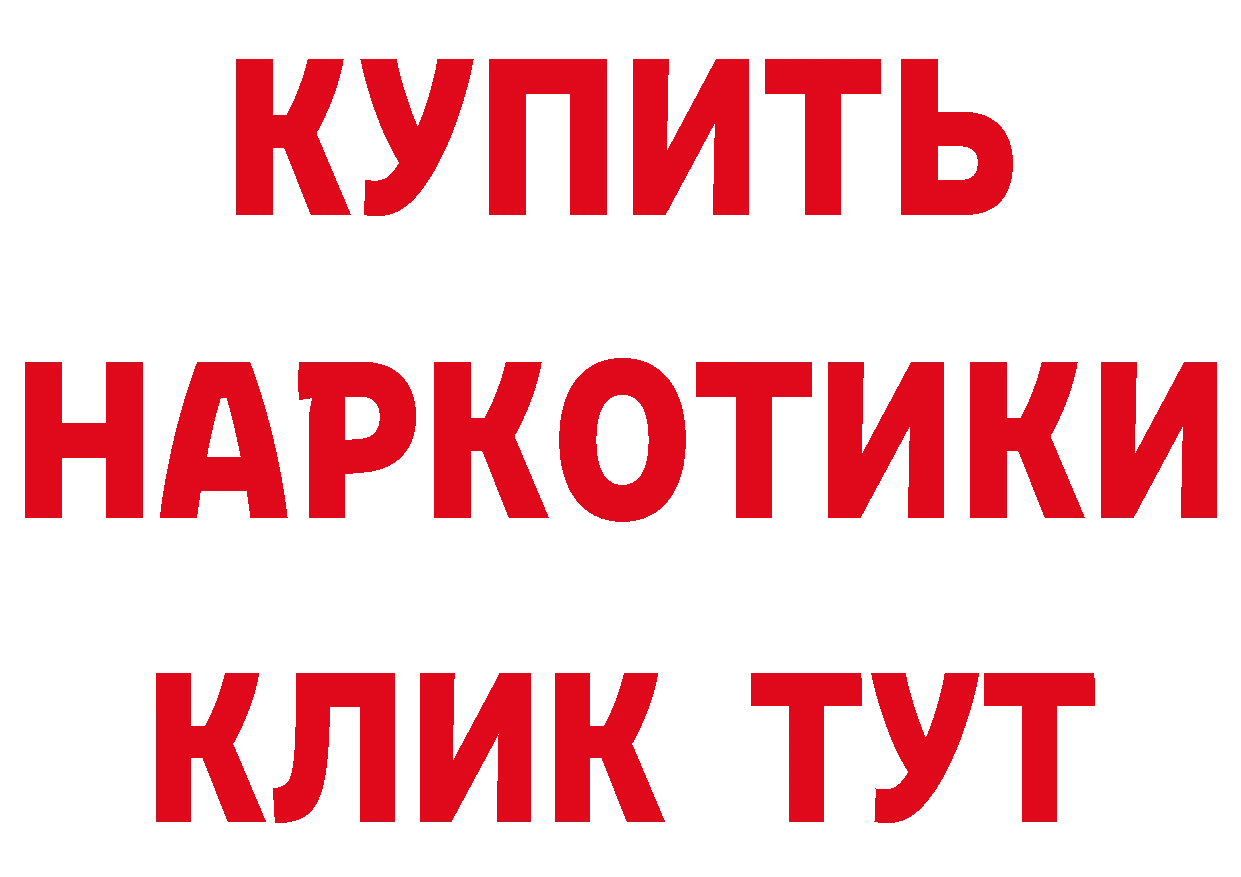 КУПИТЬ
НАРКОТИКИ
КЛИК ТУТ